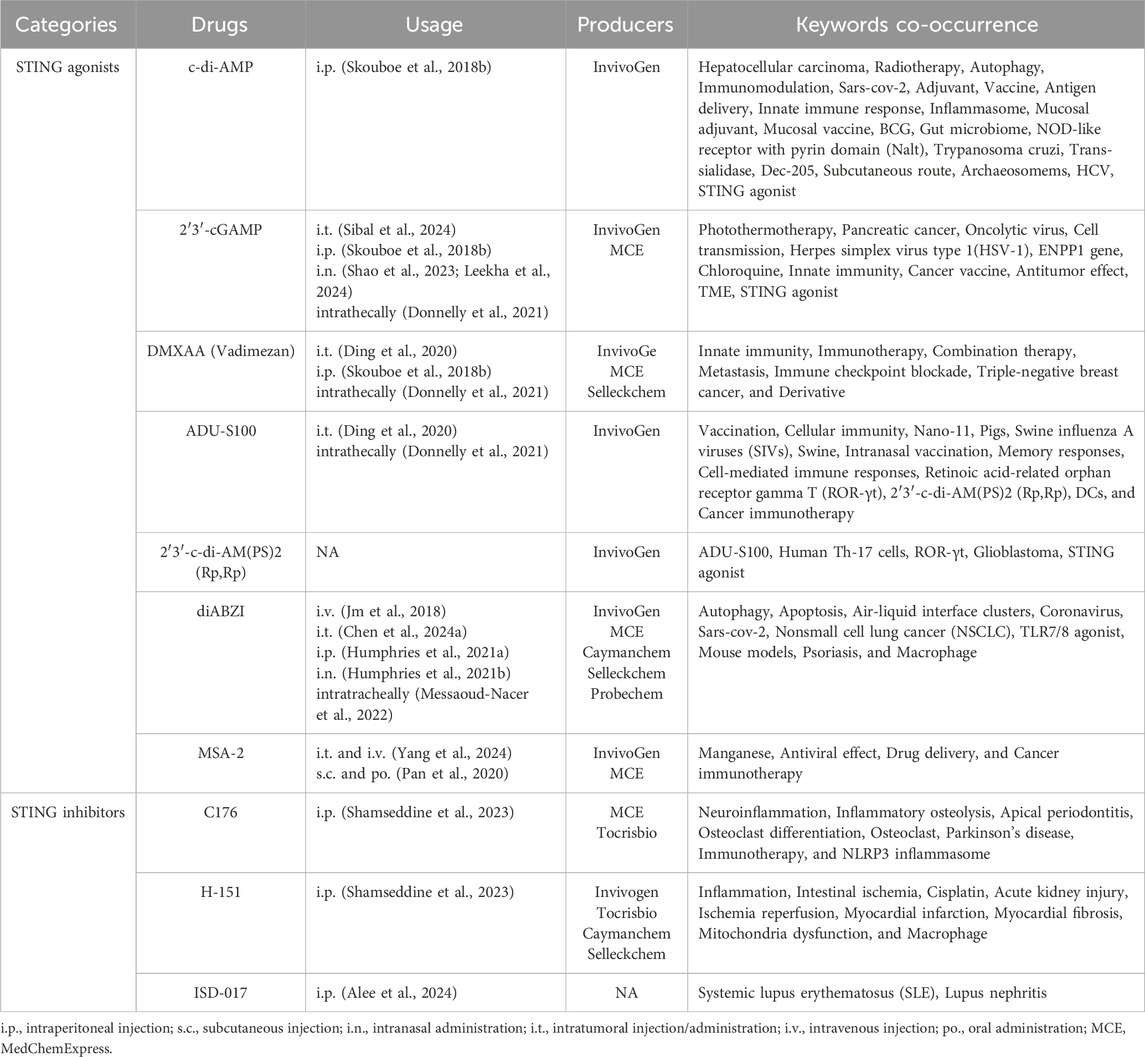 | Categories | Drugs | Usage | Producers | Keywords co-occurrence |
|---|---|---|---|---|
| STING agonists | c-di-AMP | i.p. (Skouboe et al., 2018b) | InvivoGen | Hepatocellular carcinoma, Radiotherapy, Autophagy, Immunomodulation, Sars-cov-2, Adjuvant, Vaccine, Antigen delivery, Innate immune response, Inflammasome, Mucosal adjuvant, Mucosal vaccine, BCG, Gut microbiome, NOD-like receptor with pyrin domain (Nalt), Trypanosoma cruzi, Trans-sialidase, Dec-205, Subcutaneous route, Archaeosomems, HCV, STING agonist |
| | 2′3′-cGAMP | i.t. (Sibal et al., 2024) i.p. (Skouboe et al., 2018b) i.n. (Shao et al., 2023; Leekha et al., 2024) intrathecally (Donnelly et al., 2021) | InvivoGen MCE | Photothermotherapy, Pancreatic cancer, Oncolytic virus, Cell transmission, Herpes simplex virus type 1(HSV-1), ENPP1 gene, Chloroquine, Innate immunity, Cancer vaccine, Antitumor effect, TME, STING agonist |
| | DMXAA (Vadimezan) | i.t. (Ding et al., 2020) i.p. (Skouboe et al., 2018b) intrathecally (Donnelly et al., 2021) | InvivoGe MCE Selleckchem | Innate immunity, Immunotherapy, Combination therapy, Metastasis, Immune checkpoint blockade, Triple-negative breast cancer, and Derivative |
| | ADU-S100 | i.t. (Ding et al., 2020) intrathecally (Donnelly et al., 2021) | InvivoGen | Vaccination, Cellular immunity, Nano-11, Pigs, Swine influenza A viruses (SIVs), Swine, Intranasal vaccination, Memory responses, Cell-mediated immune responses, Retinoic acid-related orphan receptor gamma T (ROR-γt), 2′3′-c-di-AM(PS)2 (Rp,Rp), DCs, and Cancer immunotherapy |
| | 2′3′-c-di-AM(PS)2 (Rp,Rp) | NA | InvivoGen | ADU-S100, Human Th-17 cells, ROR-γt, Glioblastoma, STING agonist |
| | diABZI | i.v. (Jm et al., 2018) i.t. (Chen et al., 2024a) i.p. (Humphries et al., 2021a) i.n. (Humphries et al., 2021b) intratracheally (Messaoud-Nacer et al., 2022) | InvivoGen MCE Caymanchem Selleckchem Probechem | Autophagy, Apoptosis, Air-liquid interface clusters, Coronavirus, Sars-cov-2, Nonsmall cell lung cancer (NSCLC), TLR7/8 agonist, Mouse models, Psoriasis, and Macrophage |
| | MSA-2 | i.t. and i.v. (Yang et al., 2024) s.c. and po. (Pan et al., 2020) | InvivoGen MCE | Manganese, Antiviral effect, Drug delivery, and Cancer immunotherapy |
| STING inhibitors | C176 | i.p. (Shamseddine et al., 2023) | MCE Tocrisbio | Neuroinflammation, Inflammatory osteolysis, Apical periodontitis, Osteoclast differentiation, Osteoclast, Parkinson's disease, Immunotherapy, and NLRP3 inflammasome |
| | H-151 | i.p. (Shamseddine et al., 2023) | Invivogen Tocrisbio Caymanchem Selleckchem | Inflammation, Intestinal ischemia, Cisplatin, Acute kidney injury, Ischemia reperfusion, Myocardial infarction, Myocardial fibrosis, Mitochondria dysfunction, and Macrophage |
| | ISD-017 | i.p. (Alee et al., 2024) | NA | Systemic lupus erythematosus (SLE), Lupus nephritis |

i.p., intraperitoneal injection; s.c., subcutaneous injection; i.n., intranasal administration; i.t., intratumoral injection/administration; i.v., intravenous injection; po., oral administration; MCE, MedChemExpress.